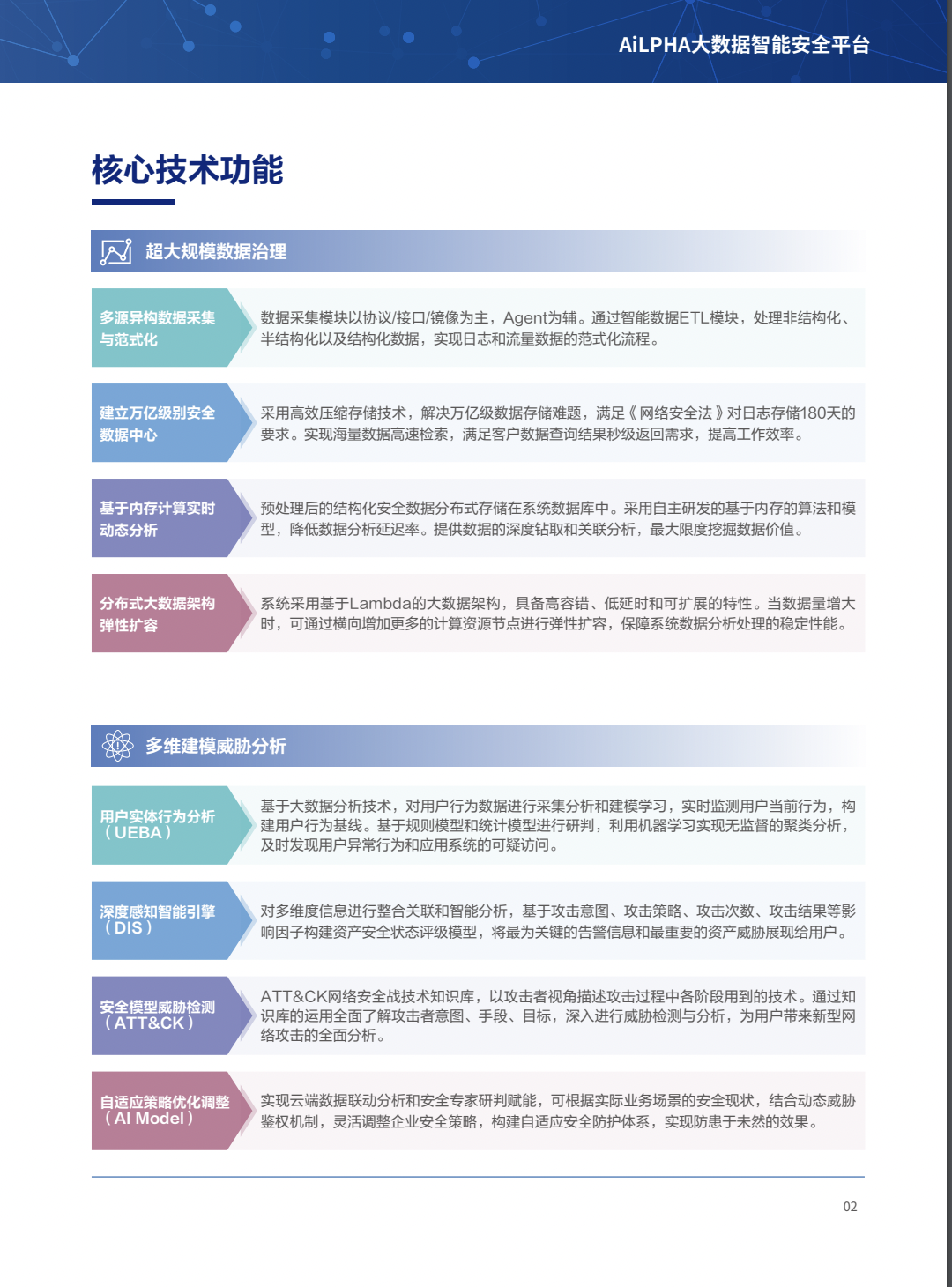 AiLPHA大数据智能安全平台

核心技术功能

超大规模数据治理

多源异构数据采集与范式化

数据采集模块以协议/接口/镜像为主，Agent为辅。通过智能数据ETL模块，处理非结构化、半结构化以及结构化数据，实现日志和流量数据的范式化流程。

建立万亿级别安全数据中心

采用高效压缩存储技术，解决万亿级数据存储难题，满足《网络安全法》对日志存储180天的要求。实现海量数据高速检索，满足客户数据查询结果秒级返回需求，提高工作效率。

基于内存计算实时动态分析

预处理后的结构化安全数据分布式存储在系统数据库中。采用自主研发的基于内存的算法和模型，降低数据分析延迟率。提供数据的深度钻取和关联分析，最大限度挖掘数据价值。

分布式大数据架构弹性扩容

系统采用基于Lambda的大数据架构，具备高容错、低延时和可扩展的特性。当数据量增大时，可通过横向增加更多的计算资源节点进行弹性扩容，保障系统数据分析处理的稳定性能。

多维建模威胁分析

用户实体行为分析（UEBA）

基于大数据分析技术，对用户行为数据进行采集分析和建模学习，实时监测用户当前行为，构建用户行为基线。基于规则模型和统计模型进行研判，利用机器学习实现无监督的聚类分析，及时发现用户异常行为和应用系统的可疑访问。

深度感知智能引擎（DIS）

对多维度信息进行整合关联和智能分析，基于攻击意图、攻击策略、攻击次数、攻击结果等影响因子构建资产安全状态评级模型，将最为关键的告警信息和最重要的资产威胁展现给用户。

安全模型威胁检测（ATT&CK）

ATT&CK网络安全战技术知识库，以攻击者视角描述攻击过程中各阶段用到的技术。通过知识库的运用全面了解攻击者意图、手段、目标，深入进行威胁检测与分析，为用户带来新型网络攻击的全面分析。

自适应策略优化调整（AI Model）

实现云端数据联动分析和安全专家研判赋能，可根据实际业务场景的安全现状，结合动态威胁鉴权机制，灵活调整企业安全策略，构建自适应安全防护体系，实现防患于未然的效果。

02